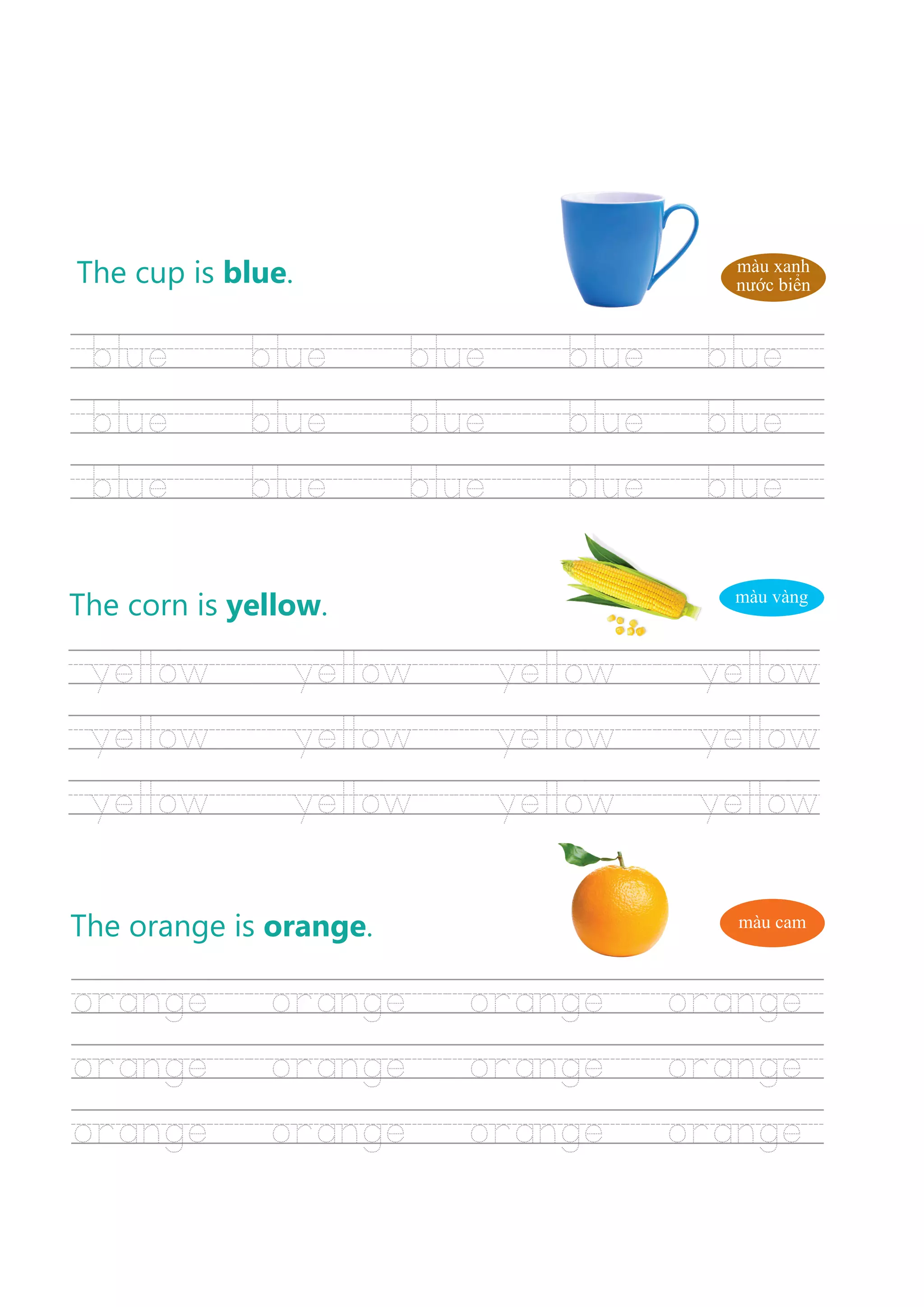 The cup is blue.

màu xanh nước biển

blue blue blue blue blue
blue blue blue blue blue
blue blue blue blue blue

The corn is yellow.

màu vàng

yellow yellow yellow yellow
yellow yellow yellow yellow
yellow yellow yellow yellow

The orange is orange.

màu cam

orange orange orange orange
orange orange orange orange
orange orange orange orange